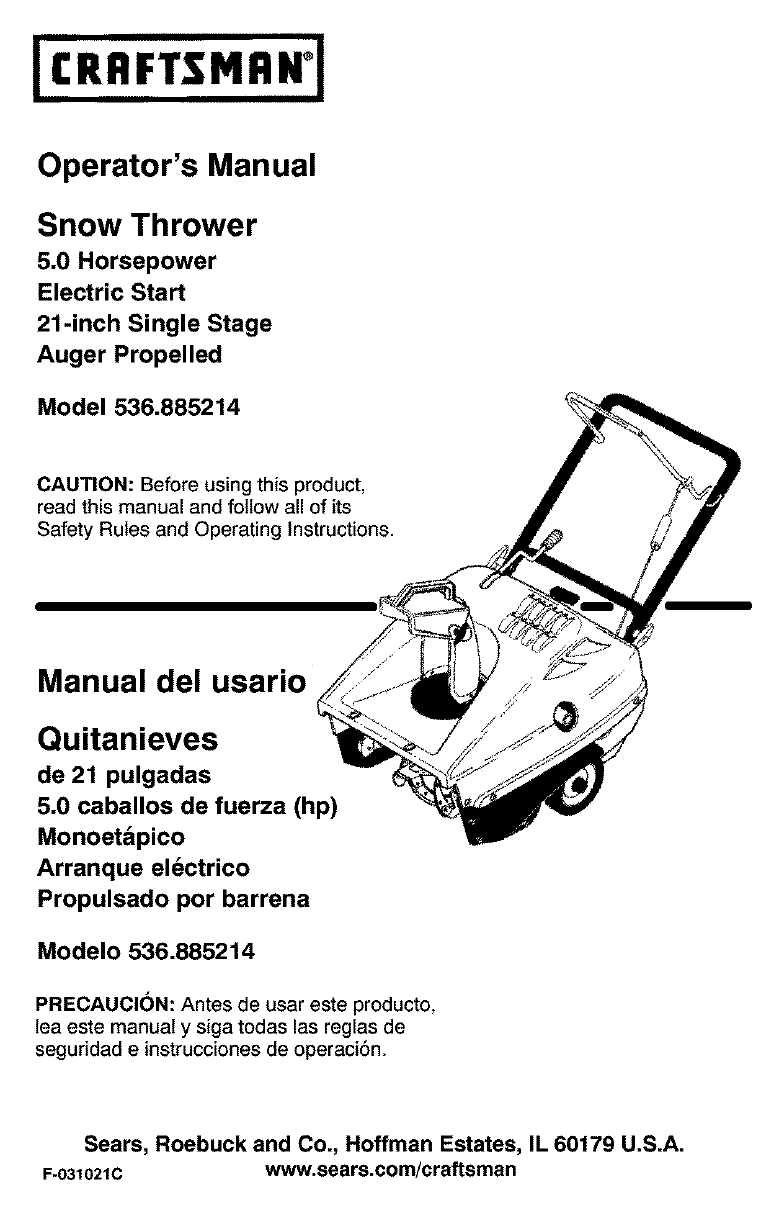 CRAFTSMAN®

Operator's Manual

Snow Thrower
5.0 Horsepower
Electric Start
21-inch Single Stage
Auger Propelled

Model 536.885214

CAUTION: Before using this product, read this manual and follow all of its Safety Rules and Operating Instructions.

Manual del usario

Quitanieves
de 21 pulgadas
5.0 caballos de fuerza (hp)
Monoetápico
Arranque eléctrico
Propulsado por barrena

Modelo 536.885214

PRECAUCIÓN: Antes de usar este producto, lea este manual y siga todas las reglas de seguridad e instrucciones de operación.

Sears, Roebuck and Co., Hoffman Estates, IL 60179 U.S.A.
F-031021C www.sears.com/craftsman